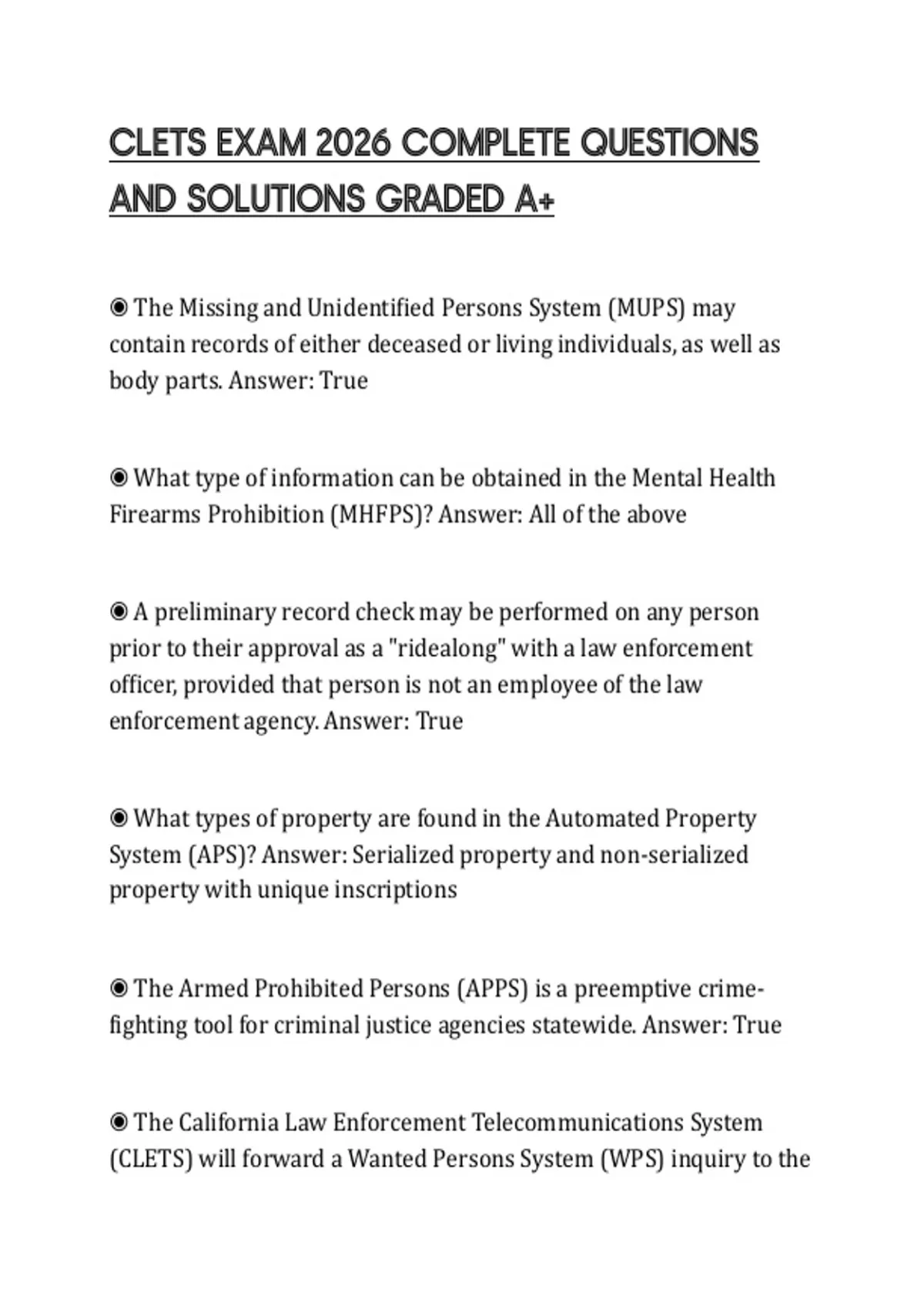 CLETS EXAM 2026 COMPLETE QUESTIONS AND SOLUTIONS GRADED A+

◉ The Missing and Unidentified Persons System (MUPS) may contain records of either deceased or living individuals, as well as body parts. Answer: True

◉ What type of information can be obtained in the Mental Health Firearms Prohibition (MHFPS)? Answer: All of the above

◉ A preliminary record check may be performed on any person prior to their approval as a "ridealong" with a law enforcement officer, provided that person is not an employee of the law enforcement agency. Answer: True

◉ What types of property are found in the Automated Property System (APS)? Answer: Serialized property and non-serialized property with unique inscriptions

◉ The Armed Prohibited Persons (APPS) is a preemptive crime-fighting tool for criminal justice agencies statewide. Answer: True

◉ The California Law Enforcement Telecommunications System (CLETS) will forward a Wanted Persons System (WPS) inquiry to the